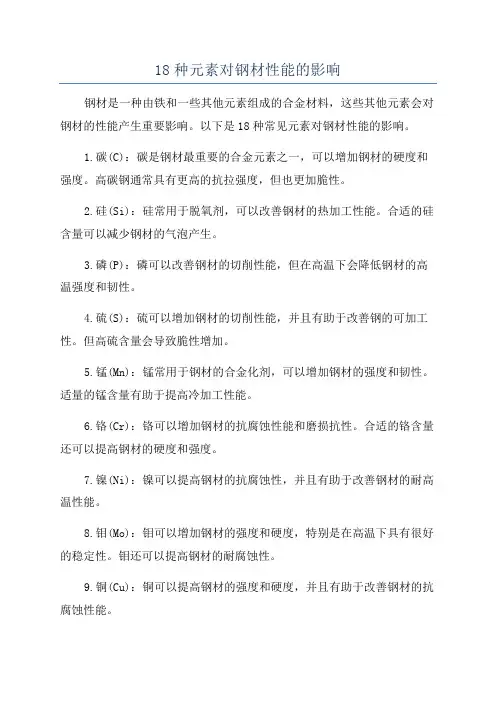 18 种元素对钢材性能的影响

钢材是一种由铁和一些其他元素组成的合金材料，这些其他元素会对钢材的性能产生重要影响。以下是 18 种常见元素对钢材性能的影响。

1.碳(C)：碳是钢材最重要的合金元素之一，可以增加钢材的硬度和强度。高碳钢通常具有更高的抗拉强度，但也更加脆性。

2.硅(Si)：硅常用于脱氧剂，可以改善钢材的热加工性能。合适的硅含量可以减少钢材的气泡产生。

3.磷(P)：磷可以改善钢材的切削性能，但在高温下会降低钢材的高温强度和韧性。

4.硫(S)：硫可以增加钢材的切削性能，并且有助于改善钢的可加工性。但高硫含量会导致脆性增加。

5.锰(Mn)：锰常用于钢材的合金化剂，可以增加钢材的强度和韧性。适量的锰含量有助于提高冷加工性能。

6.铬(Cr)：铬可以增加钢材的抗腐蚀性能和磨损抗性。合适的铬含量还可以提高钢材的硬度和强度。

7.镍(Ni)：镍可以提高钢材的抗腐蚀性，并且有助于改善钢材的耐高温性能。

8.钼(Mo)：钼可以增加钢材的强度和硬度，特别是在高温下具有很好的稳定性。钼还可以提高钢材的耐腐蚀性。

9.铜(Cu)：铜可以提高钢材的强度和硬度，并且有助于改善钢材的抗腐蚀性能。